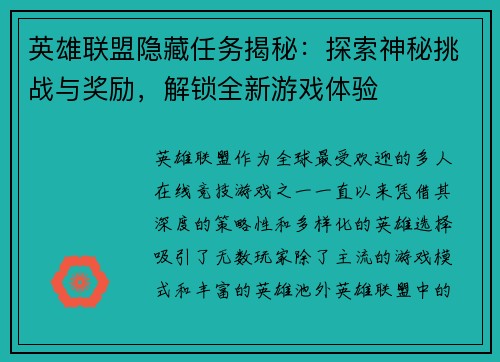 英雄联盟隐藏任务揭秘：探索神秘挑战与奖励，解锁全新游戏体验

英雄联盟作为全球最受欢迎的多人在线竞技游戏之一一直以来凭借其深度的策略性和多样化的英雄选择吸引了无数玩家除了主流的游戏模式和丰富的英雄池外英雄联盟中的